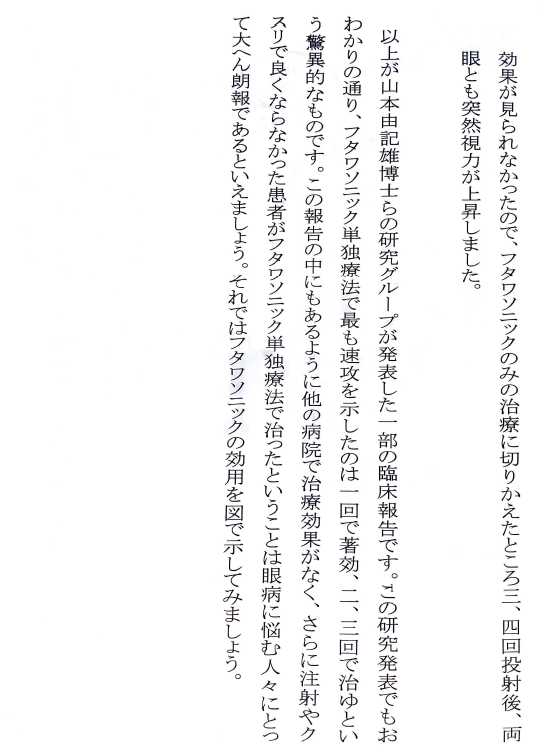 効果が見られなかったので、フタワソニックのみの治療に切りかえたところ三、四回投射後、両眼とも突然視力が上昇しました。

以上が山本由記雄博士らの研究グループが発表した一部の臨床報告です。この研究発表でもおわかりの通り、フタワソニック単独療法で最も速攻を示したのは一回で著効、二、三回で治ゆという驚異的なものです。この報告の中にもあるように他の病院で治療効果がなく、さらに注射やクスリで良くならなかった患者がフタワソニック単独療法で治ったということは眼病に悩む人々にとって大へん朗報であるといえましょう。それではフタワソニックの効用を図で示してみましょう。